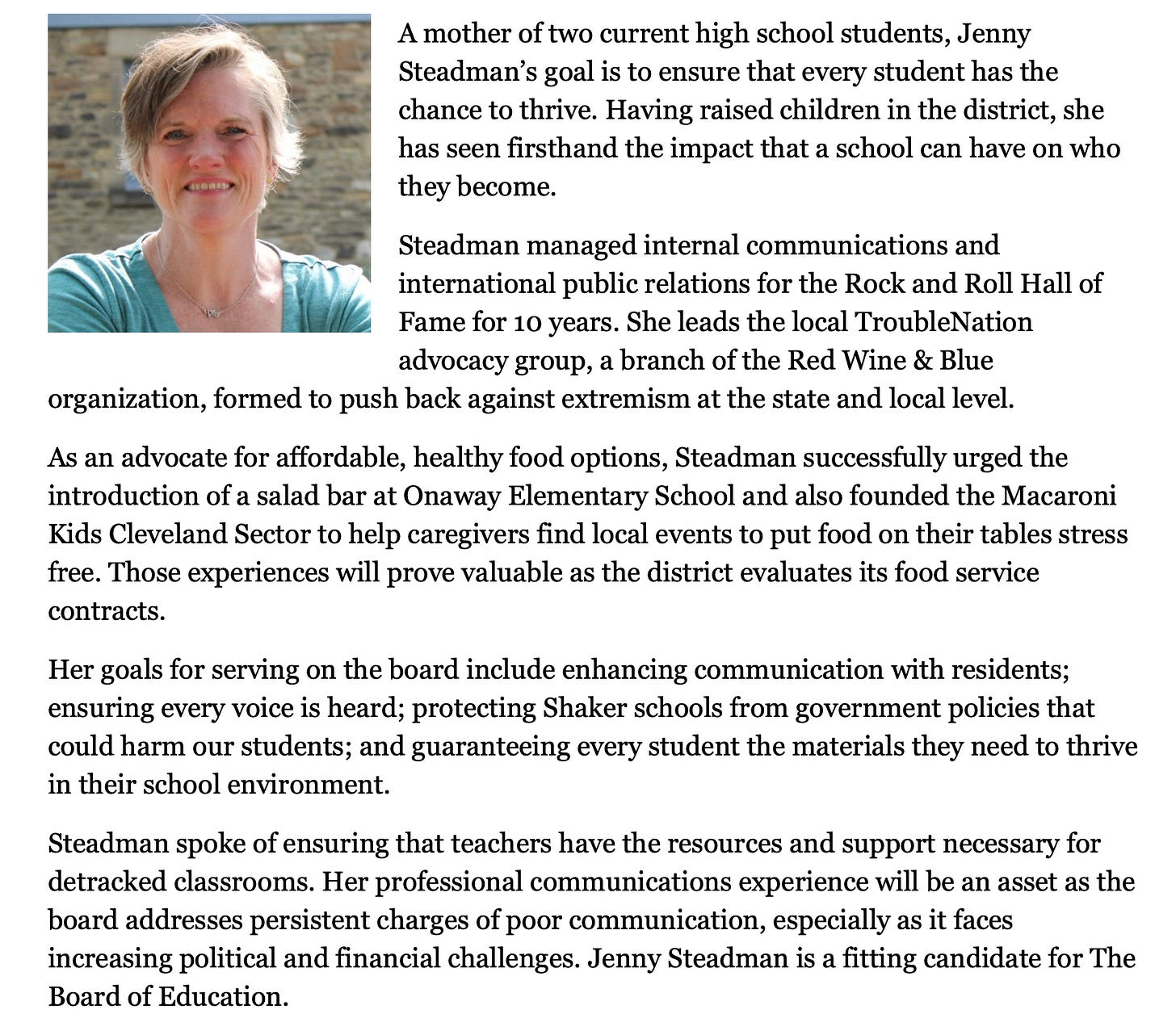 A mother of two current high school students, Jenny Steadman's goal is to ensure that every student has the chance to thrive. Having raised children in the district, she has seen firsthand the impact that a school can have on who they become.

Steadman managed internal communications and international public relations for the Rock and Roll Hall of Fame for 10 years. She leads the local TroubleNation advocacy group, a branch of the Red Wine & Blue organization, formed to push back against extremism at the state and local level.

As an advocate for affordable, healthy food options, Steadman successfully urged the introduction of a salad bar at Onaway Elementary School and also founded the Macaroni Kids Cleveland Sector to help caregivers find local events to put food on their tables stress free. Those experiences will prove valuable as the district evaluates its food service contracts.

Her goals for serving on the board include enhancing communication with residents; ensuring every voice is heard; protecting Shaker schools from government policies that could harm our students; and guaranteeing every student the materials they need to thrive in their school environment.

Steadman spoke of ensuring that teachers have the resources and support necessary for detracked classrooms. Her professional communications experience will be an asset as the board addresses persistent charges of poor communication, especially as it faces increasing political and financial challenges. Jenny Steadman is a fitting candidate for The Board of Education.